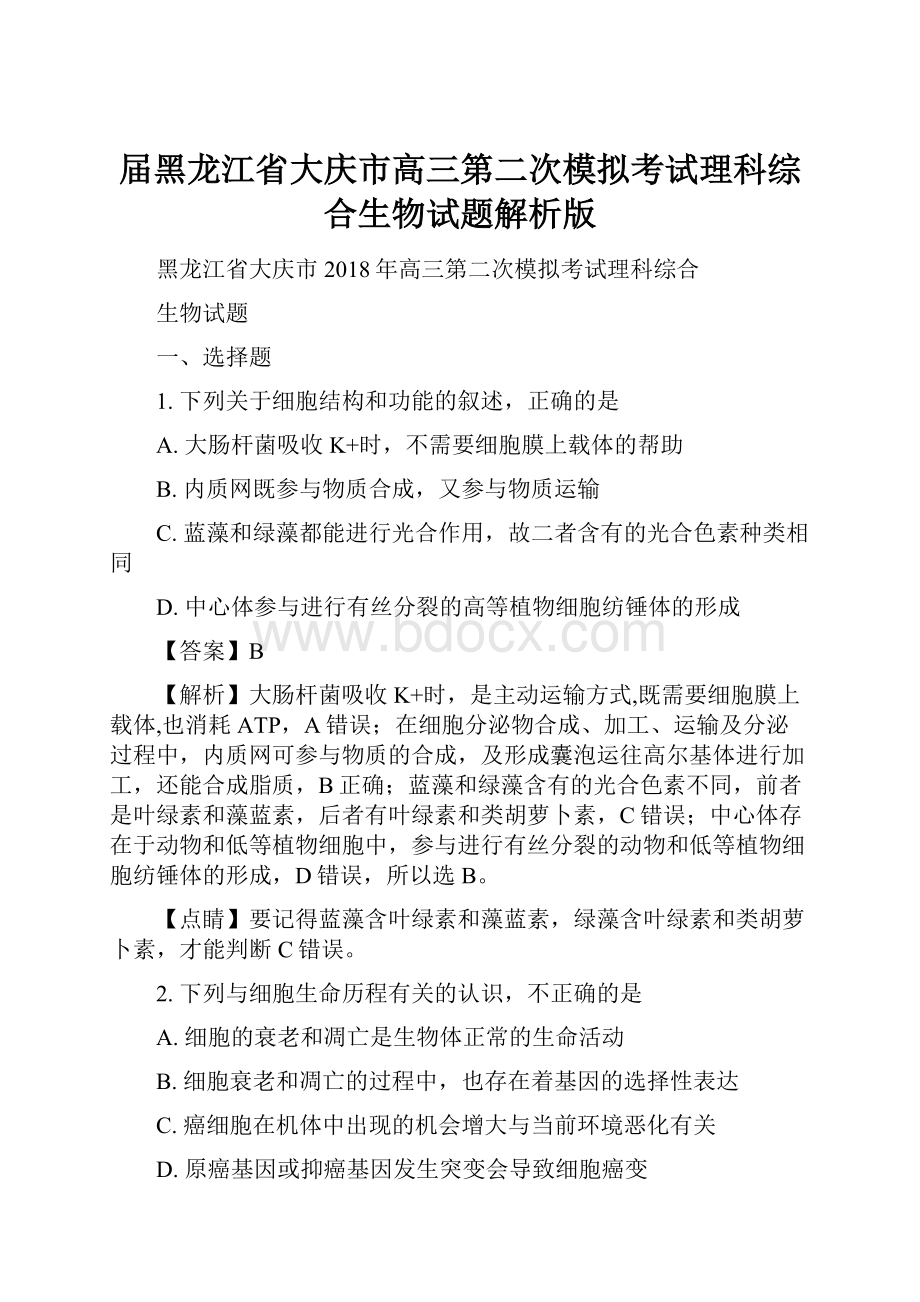 届黑龙江省大庆市高三第二次模拟考试理科综合生物试题解析版

黑龙江省大庆市 2018 年高三第二次模拟考试理科综合

生物试题

一、选择题

1. 下列关于细胞结构和功能的叙述，正确的是

A. 大肠杆菌吸收 K+时，不需要细胞膜上载体的帮助

B. 内质网既参与物质合成，又参与物质运输

C. 蓝藻和绿藻都能进行光合作用，故二者含有的光合色素种类相同

D. 中心体参与进行有丝分裂的高等植物细胞纺锤体的形成

www.bdocx.com

【答案】B

【解析】大肠杆菌吸收 K+时，是主动运输方式,既需要细胞膜上载体,也消耗 ATP，A 错误；在细胞分泌物合成、加工、运输及分泌过程中，内质网可参与物质的合成，及形成囊泡运往高尔基体进行加工，还能合成脂质，B 正确；蓝藻和绿藻含有的光合色素不同，前者是叶绿素和藻蓝素，后者有叶绿素和类胡萝卜素，C 错误；中心体存在于动物和低等植物细胞中，参与进行有丝分裂的动物和低等植物细胞纺锤体的形成，D 错误，所以选 B。

【点睛】要记得蓝藻含叶绿素和藻蓝素，绿藻含叶绿素和类胡萝卜素，才能判断 C 错误。

2. 下列与细胞生命历程有关的认识，不正确的是

A. 细胞的衰老和凋亡是生物体正常的生命活动

B. 细胞衰老和凋亡的过程中，也存在着基因的选择性表达

C. 癌细胞在机体中出现的机会增大与当前环境恶化有关

D. 原癌基因或抑癌基因发生突变会导致细胞癌变